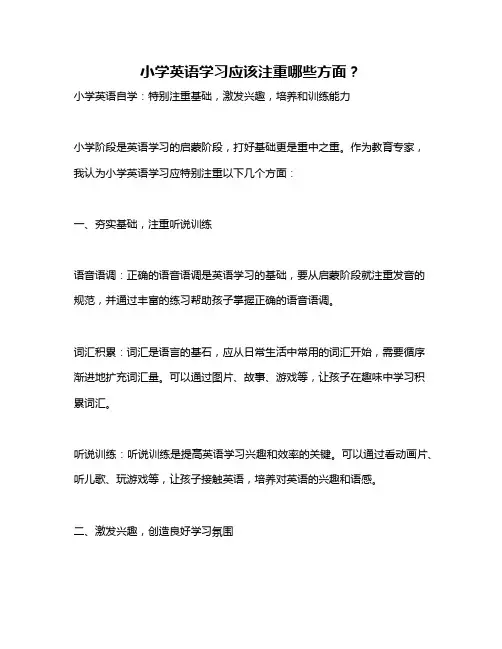 小学英语学习应该注重哪些方面？

小学英语自学：特别注重基础，激发兴趣，培养和训练能力

小学阶段是英语学习的启蒙阶段，打好基础更是重中之重。作为教育专家，我认为小学英语学习应特别注重以下几个方面：

一、夯实基础，注重听说训练

语音语调：正确的语音语调是英语学习的基础，要从启蒙阶段就注重发音的规范，并通过丰富的练习帮助孩子掌握正确的语音语调。

词汇积累：词汇是语言的基石，应从日常生活中常用的词汇开始，需要循序渐进地扩充词汇量。可以通过图片、故事、游戏等，让孩子在趣味中学习积累词汇。

听说训练：听说训练是提高英语学习兴趣和效率的关键。可以通过看动画片、听儿歌、玩游戏等，让孩子接触英语，培养对英语的兴趣和语感。

二、激发兴趣，创造良好学习氛围